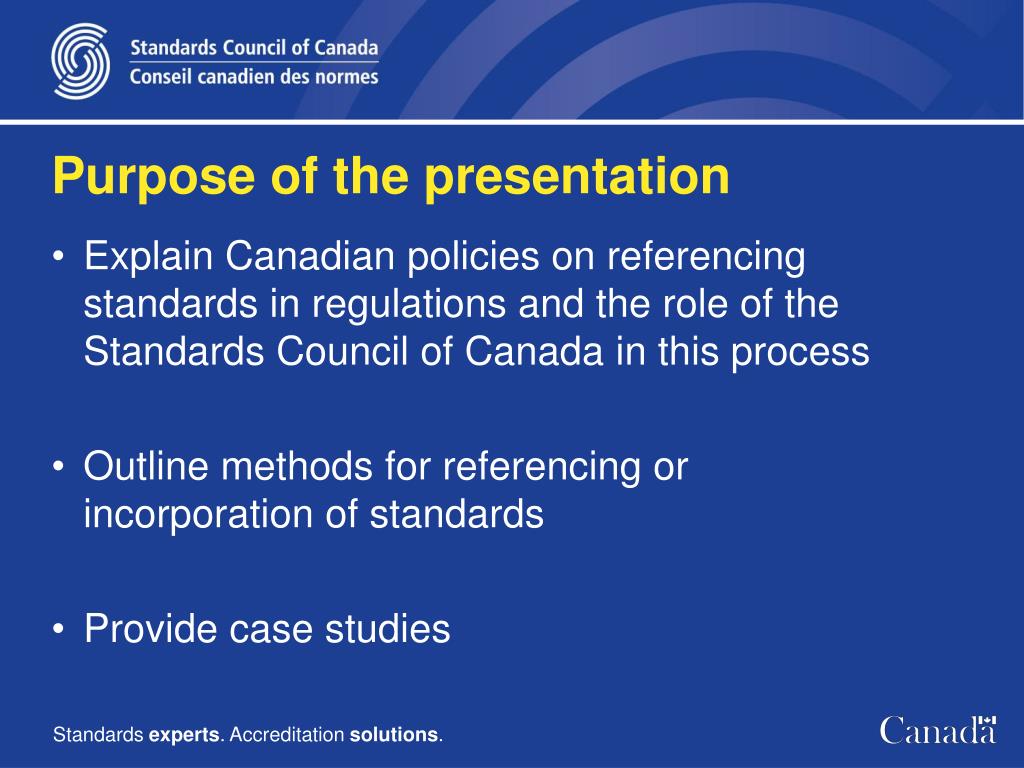 Standards Council of Canada
Conseil canadien des normes

Purpose of the presentation

• Explain Canadian policies on referencing standards in regulations and the role of the Standards Council of Canada in this process

• Outline methods for referencing or incorporation of standards

• Provide case studies

Standards experts. Accreditation solutions.

Canada